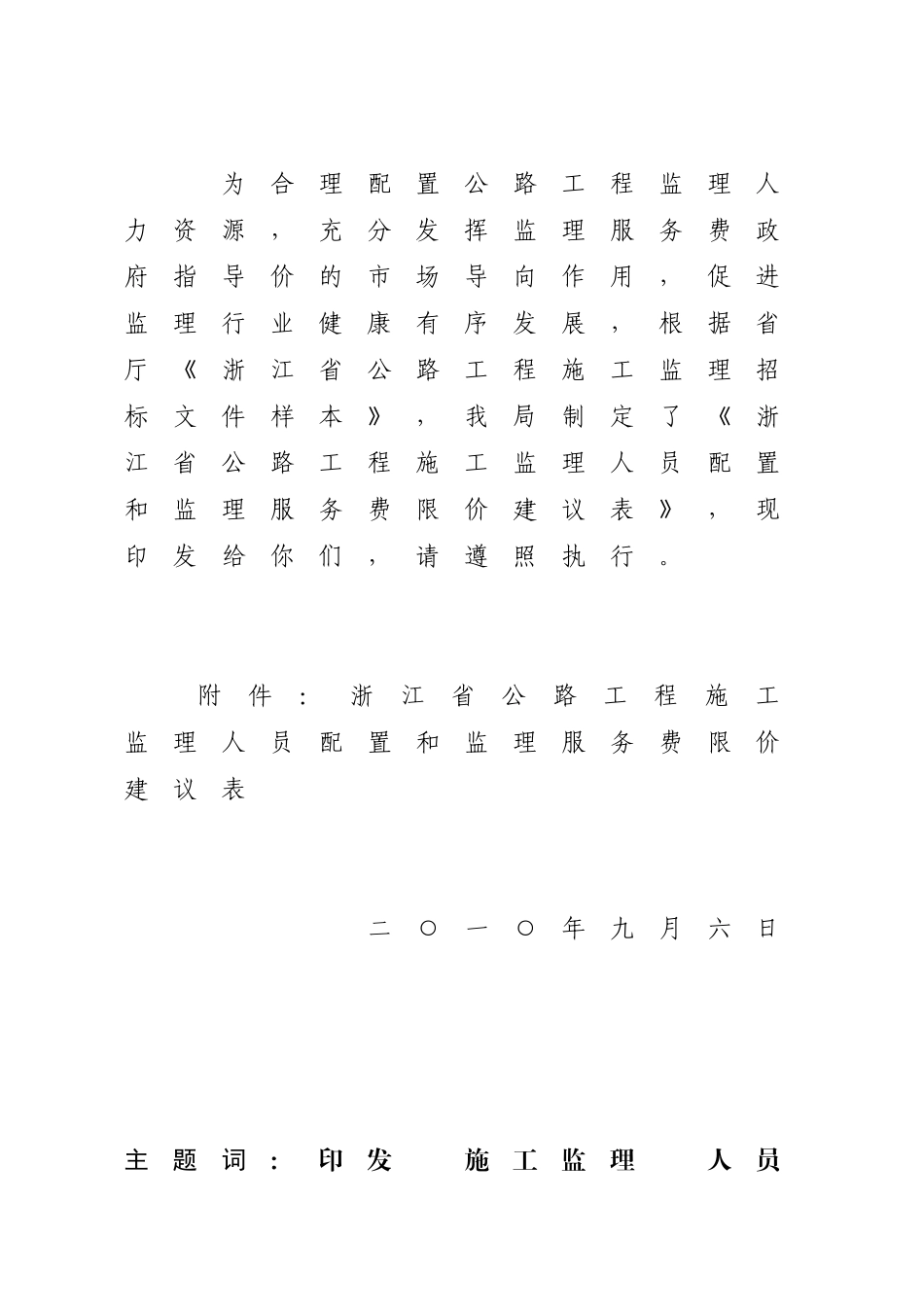 为合理配置公路工程监理人力资源，充分发挥监理服务费政府指导价的市场导向作用，促进监理行业健康有序发展，根据省厅《浙江省公路工程施工监理招标文件样本》，我局制定了《浙江省公路工程施工监理人员配置和监理服务费限价建议表》，现印发给你们，请遵照执行。

附件：浙江省公路工程施工监理人员配置和监理服务费限价建议表

二〇一〇年九月六日

主题词：印发　施工监理　人员